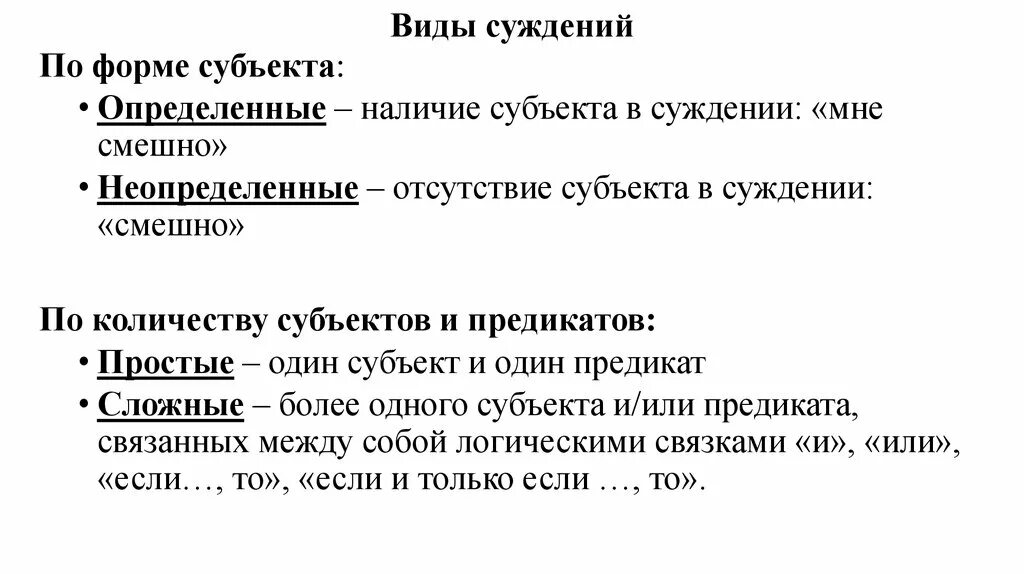 Виды суждений

По форме субъекта:

• Определенные – наличие субъекта в суждении: «мне смешно»

• Неопределенные – отсутствие субъекта в суждении: «смешно»

По количеству субъектов и предикатов:

• Простые – один субъект и один предикат

• Сложные – более одного субъекта и/или предиката, связанных между собой логическими связками «и», «или», «если…, то», «если и только если …, то».